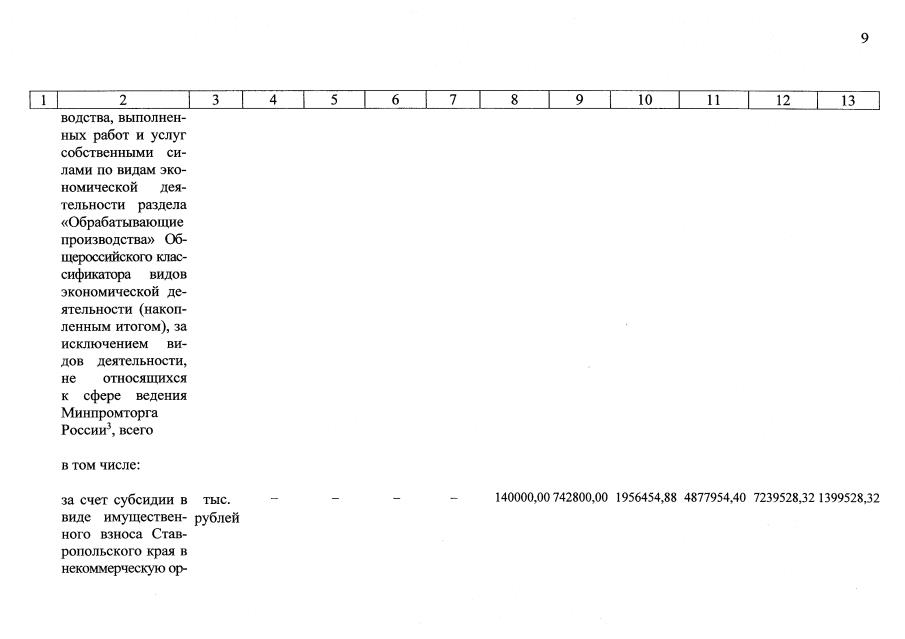 9

| 1 | 2 | 3 | 4 | 5 | 6 | 7 | 8 | 9 | 10 | 11 | 12 | 13 |
|---|---|---|---|---|---|---|---|---|---|---|---|---|
| | водства, выполненных работ и услуг собственными силами по видам экономической деятельности раздела «Обрабатывающие производства» Общероссийского классификатора видов экономической деятельности (накопленным итогом), за исключением видов деятельности, не относящихся к сфере ведения Минпромторга России$^3$, всего | | | | | | | | | | | |
| | в том числе: | | | | | | | | | | | |
| | за счет субсидии в виде имущественного взноса Ставропольского края в некоммерческую ор- | тыс. рублей | – | – | – | – | 140000,00 | 742800,00 | 1956454,88 | 4877954,40 | 7239528,32 | 1399528,32 |